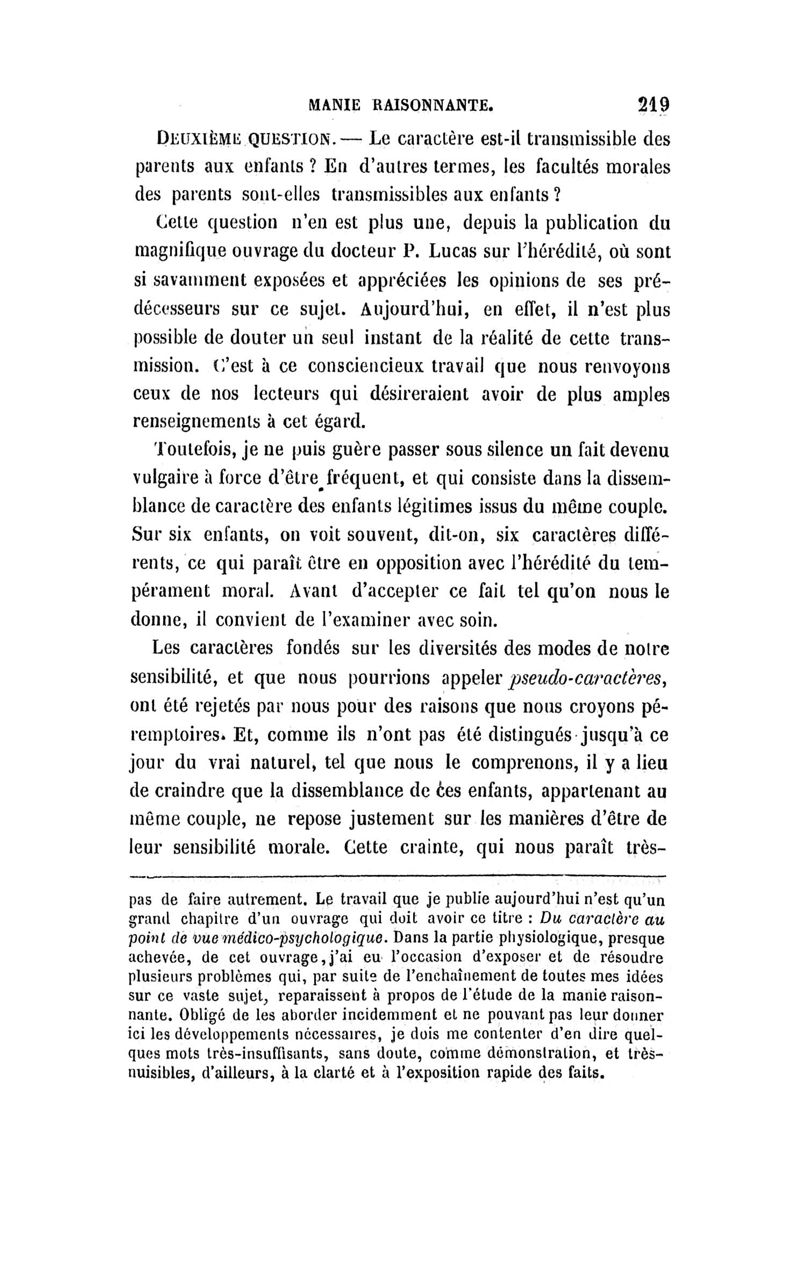 MANIE RAISONNANTE. 219

DEUXIÈME QUESTION. — Le caractère est-il transmissible des parents aux enfants ? En d'autres termes, les facultés morales des parents sont-elles transmissibles aux enfants ?

Cette question n'en est plus une, depuis la publication du magnifique ouvrage du docteur P. Lucas sur l'hérédité, où sont si savamment exposées et appréciées les opinions de ses prédécesseurs sur ce sujet. Aujourd'hui, en effet, il n'est plus possible de douter un seul instant de la réalité de cette transmission. C'est à ce consciencieux travail que nous renvoyons ceux de nos lecteurs qui désireraient avoir de plus amples renseignements à cet égard.

Toutefois, je ne puis guère passer sous silence un fait devenu vulgaire à force d'être fréquent, et qui consiste dans la dissemblance de caractère des enfants légitimes issus du même couple. Sur six enfants, on voit souvent, dit-on, six caractères différents, ce qui paraît être en opposition avec l'hérédité du tempérament moral. Avant d'accepter ce fait tel qu'on nous le donne, il convient de l'examiner avec soin.

Les caractères fondés sur les diversités des modes de notre sensibilité, et que nous pourrions appeler pseudo-caractères, ont été rejetés par nous pour des raisons que nous croyons péremptoires. Et, comme ils n'ont pas été distingués jusqu'à ce jour du vrai naturel, tel que nous le comprenons, il y a lieu de craindre que la dissemblance de ces enfants, appartenant au même couple, ne repose justement sur les manières d'être de leur sensibilité morale. Cette crainte, qui nous paraît très-

pas de faire autrement. Le travail que je publie aujourd'hui n'est qu'un grand chapitre d'un ouvrage qui doit avoir ce titre : Du caractère au point de vue médico-psychologique. Dans la partie physiologique, presque achevée, de cet ouvrage, j'ai eu l'occasion d'exposer et de résoudre plusieurs problèmes qui, par suite de l'enchaînement de toutes mes idées sur ce vaste sujet, reparaissent à propos de l'étude de la manie raisonnante. Obligé de les aborder incidemment et ne pouvant pas leur donner ici les développements nécessaires, je dois me contenter d'en dire quelques mots très-insuffisants, sans doute, comme démonstration, et très-nuisibles, d'ailleurs, à la clarté et à l'exposition rapide des faits.